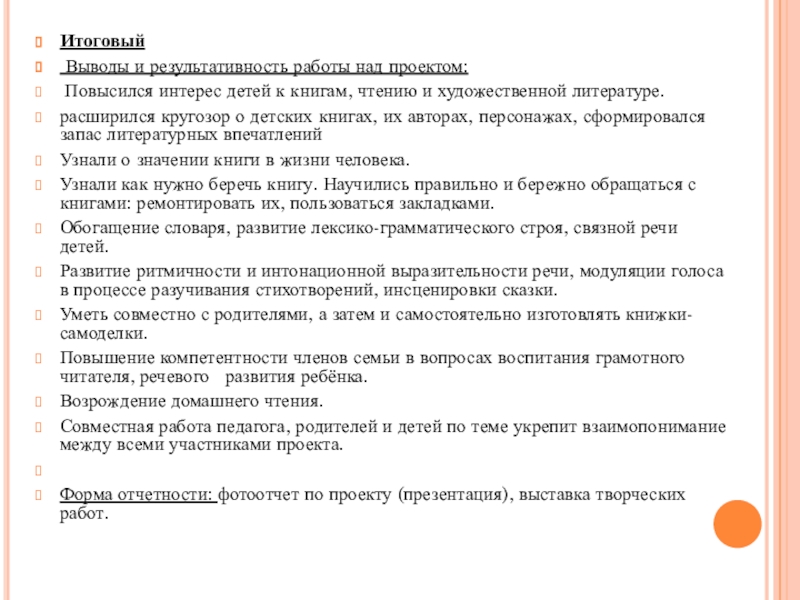 Итоговый

Выводы и результативность работы над проектом:

Повысился интерес детей к книгам, чтению и художественной литературе.

расширился кругозор о детских книгах, их авторах, персонажах, сформировался запас литературных впечатлений

Узнали о значении книги в жизни человека.

Узнали как нужно беречь книгу. Научились правильно и бережно обращаться с книгами: ремонтировать их, пользоваться закладками.

Обогащение словаря, развитие лексико-грамматического строя, связной речи детей.

Развитие ритмичности и интонационной выразительности речи, модуляции голоса в процессе разучивания стихотворений, инсценировки сказки.

Уметь совместно с родителями, а затем и самостоятельно изготовлять книжки-самоделки.

Повышение компетентности членов семьи в вопросах воспитания грамотного читателя, речевого развития ребёнка.

Возрождение домашнего чтения.

Совместная работа педагога, родителей и детей по теме укрепит взаимопонимание между всеми участниками проекта.

Форма отчетности: фотоотчет по проекту (презентация), выставка творческих работ.